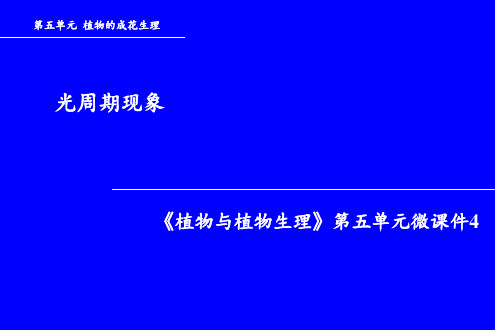 第五单元 植物的成花生理

光周期现象

《植物与植物生理》第五单元微课件4